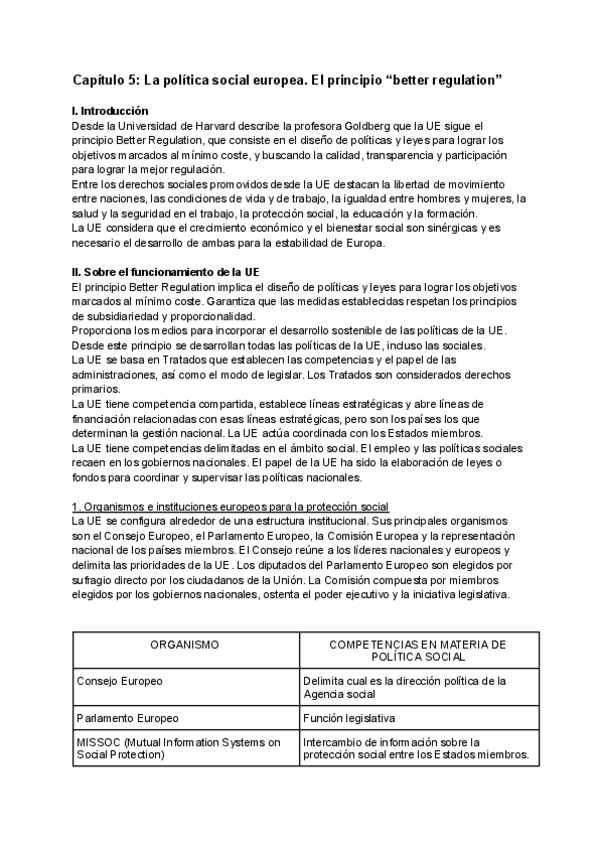 Capítulo 5: La política social europea. El principio “better regulation”

I. Introducción
Desde la Universidad de Harvard describe la profesora Goldberg que la UE sigue el principio Better Regulation, que consiste en el diseño de políticas y leyes para lograr los objetivos marcados al mínimo coste, y buscando la calidad, transparencia y participación para lograr la mejor regulación.
Entre los derechos sociales promovidos desde la UE destacan la libertad de movimiento entre naciones, las condiciones de vida y de trabajo, la igualdad entre hombres y mujeres, la salud y la seguridad en el trabajo, la protección social, la educación y la formación.
La UE considera que el crecimiento económico y el bienestar social son sinérgicas y es necesario el desarrollo de ambas para la estabilidad de Europa.

II. Sobre el funcionamiento de la UE
El principio Better Regulation implica el diseño de políticas y leyes para lograr los objetivos marcados al mínimo coste. Garantiza que las medidas establecidas respetan los principios de subsidiariedad y proporcionalidad.
Proporciona los medios para incorporar el desarrollo sostenible de las políticas de la UE.
Desde este principio se desarrollan todas las políticas de la UE, incluso las sociales.
La UE se basa en Tratados que establecen las competencias y el papel de las administraciones, así como el modo de legislar. Los Tratados son considerados derechos primarios.
La UE tiene competencia compartida, establece líneas estratégicas y abre líneas de financiación relacionadas con esas líneas estratégicas, pero son los países los que determinan la gestión nacional. La UE actúa coordinada con los Estados miembros.
La UE tiene competencias delimitadas en el ámbito social. El empleo y las políticas sociales recaen en los gobiernos nacionales. El papel de la UE ha sido la elaboración de leyes o fondos para coordinar y supervisar las políticas nacionales.

1. Organismos e instituciones europeos para la protección social
La UE se configura alrededor de una estructura institucional. Sus principales organismos son el Consejo Europeo, el Parlamento Europeo, la Comisión Europea y la representación nacional de los países miembros. El Consejo reúne a los líderes nacionales y europeos y delimita las prioridades de la UE. Los diputados del Parlamento Europeo son elegidos por sufragio directo por los ciudadanos de la Unión. La Comisión compuesta por miembros elegidos por los gobiernos nacionales, ostenta el poder ejecutivo y la iniciativa legislativa.

| ORGANISMO | COMPETENCIAS EN MATERIA DE POLÍTICA SOCIAL |
|---|---|
| Consejo Europeo | Delimita cual es la dirección política de la Agencia social |
| Parlamento Europeo | Función legislativa |
| MISSOC (Mutual Information Systems on Social Protection) | Intercambio de información sobre la protección social entre los Estados miembros. |